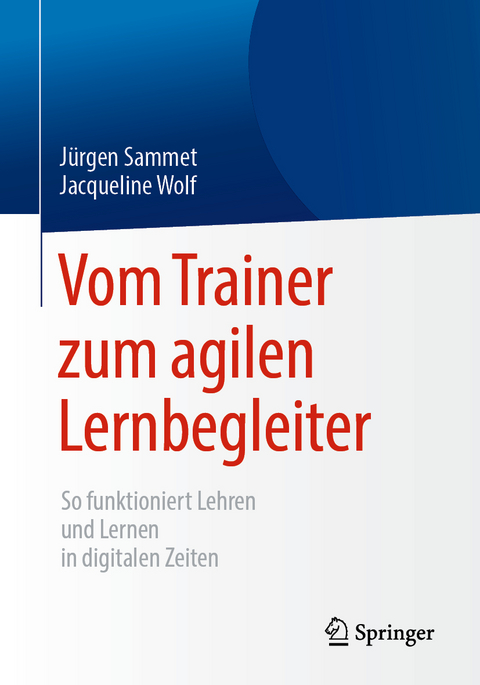 Jürgen Sammet
Jacqueline Wolf

Vom Trainer zum agilen Lernbegleiter

So funktioniert Lehren und Lernen in digitalen Zeiten

Springer